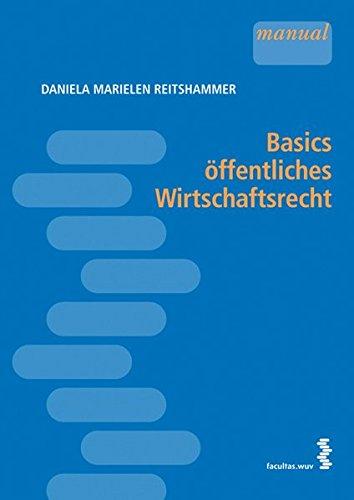 manual

DANIELA MARIELEN REITSHAMMER

Basics öffentliches Wirtschaftsrecht

facultas.wuv